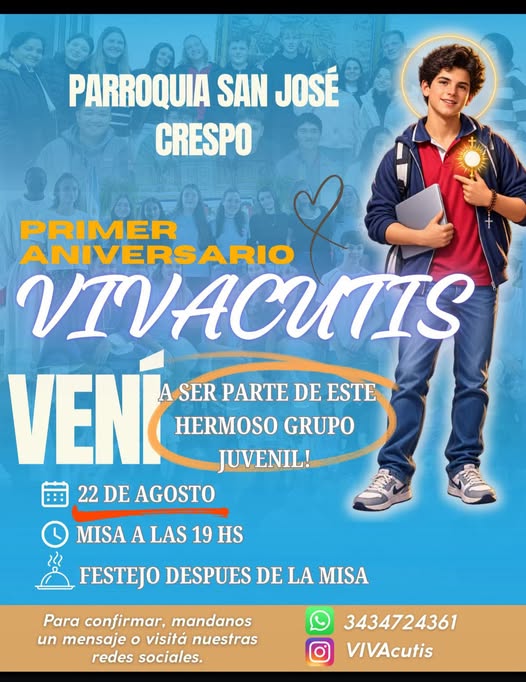 PARROQUIA SAN JOSÉ
CRESPO

PRIMER
ANIVERSARIO
VIVACUTIS

VENÍ
A SER PARTE DE ESTE
HERMOSO GRUPO
JUVENIL!

22 DE AGOSTO
MISA A LAS 19 HS
FESTEJO DESPUES DE LA MISA

Para confirmar, mandanos un mensaje o visitá nuestras redes sociales.

3434724361
VIVAcutis